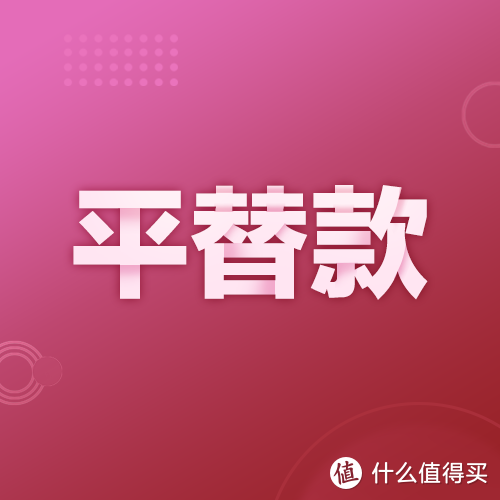 平替款

值 什么值得买